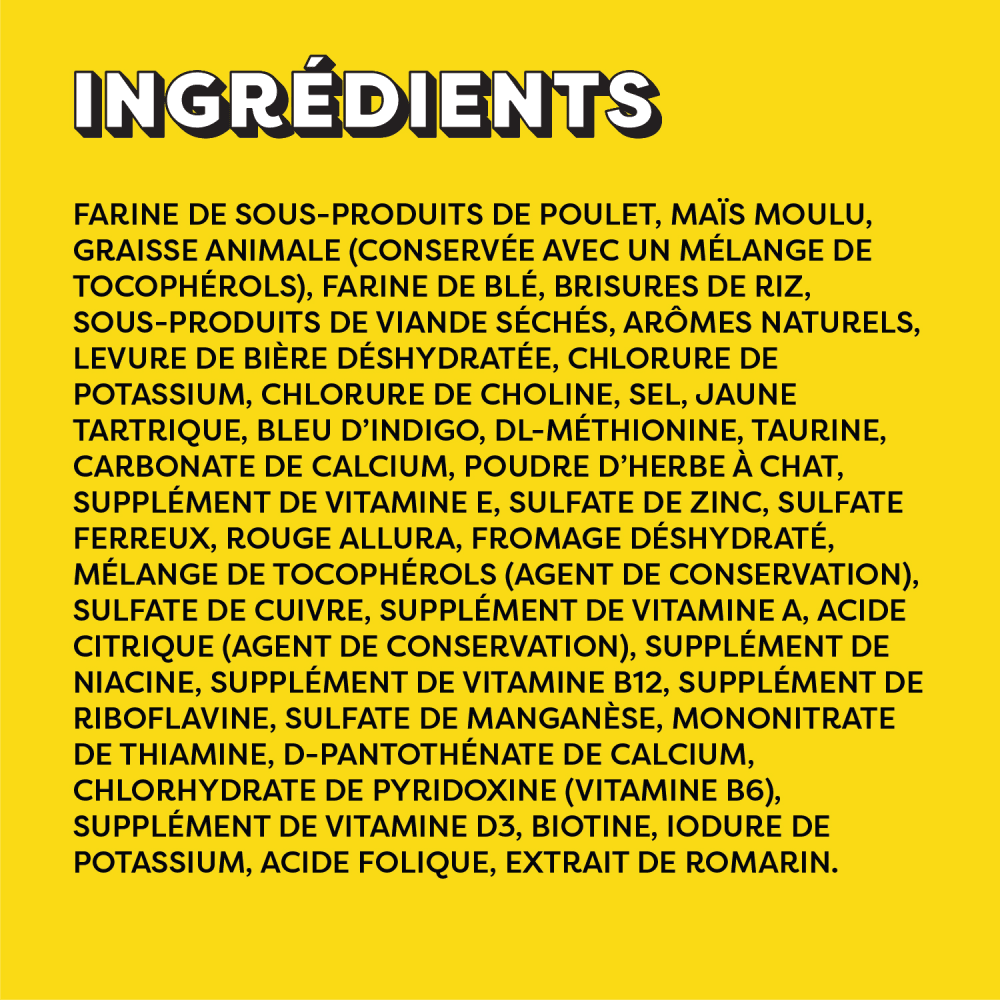 INGRÉDIENTS

FARINE DE SOUS-PRODUITS DE POULET, MAÏS MOULU, GRAISSE ANIMALE (CONSERVÉE AVEC UN MÉLANGE DE TOCOPHÉROLS), FARINE DE BLÉ, BRISURES DE RIZ, SOUS-PRODUITS DE VIANDE SÉCHÉS, ARÔMES NATURELS, LEVURE DE BIÈRE DÉSHYDRATÉE, CHLORURE DE POTASSIUM, CHLORURE DE CHOLINE, SEL, JAUNE TARTRIQUE, BLEU D'INDIGO, DL-MÉTHIONINE, TAURINE, CARBONATE DE CALCIUM, POUDRE D'HERBE À CHAT, SUPPLÉMENT DE VITAMINE E, SULFATE DE ZINC, SULFATE FERREUX, ROUGE ALLURA, FROMAGE DÉSHYDRATÉ, MÉLANGE DE TOCOPHÉROLS (AGENT DE CONSERVATION), SULFATE DE CUIVRE, SUPPLÉMENT DE VITAMINE A, ACIDE CITRIQUE (AGENT DE CONSERVATION), SUPPLÉMENT DE NIACINE, SUPPLÉMENT DE VITAMINE B12, SUPPLÉMENT DE RIBOFLAVINE, SULFATE DE MANGANÈSE, MONONITRATE DE THIAMINE, D-PANTOTHÉNATE DE CALCIUM, CHLORHYDRATE DE PYRIDOXINE (VITAMINE B6), SUPPLÉMENT DE VITAMINE D3, BIOTINE, IODURE DE POTASSIUM, ACIDE FOLIQUE, EXTRAIT DE ROMARIN.